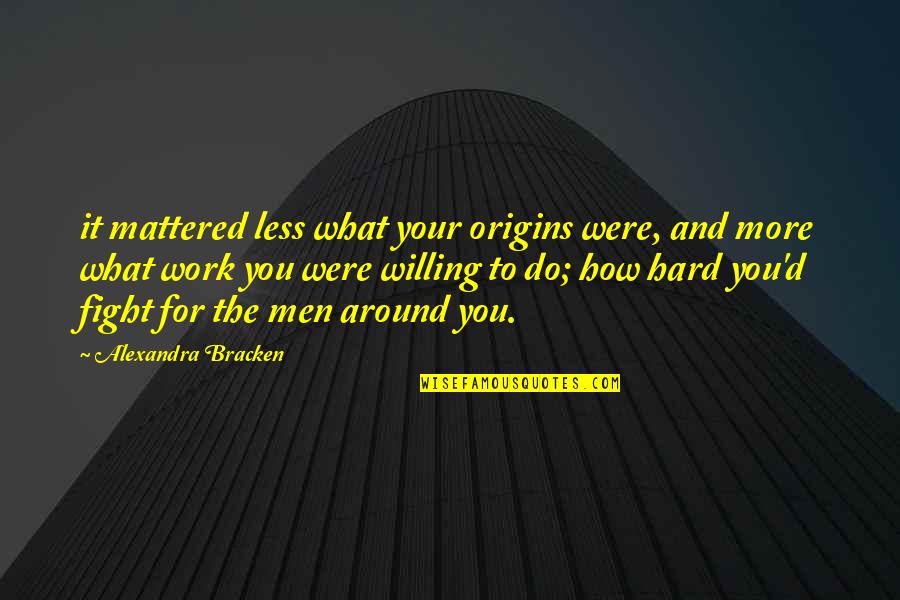 it mattered less what your origins were, and more what work you were willing to do; how hard you'd fight for the men around you.

~ Alexandra Bracken

WISEFAMOUSQUOTES.COM